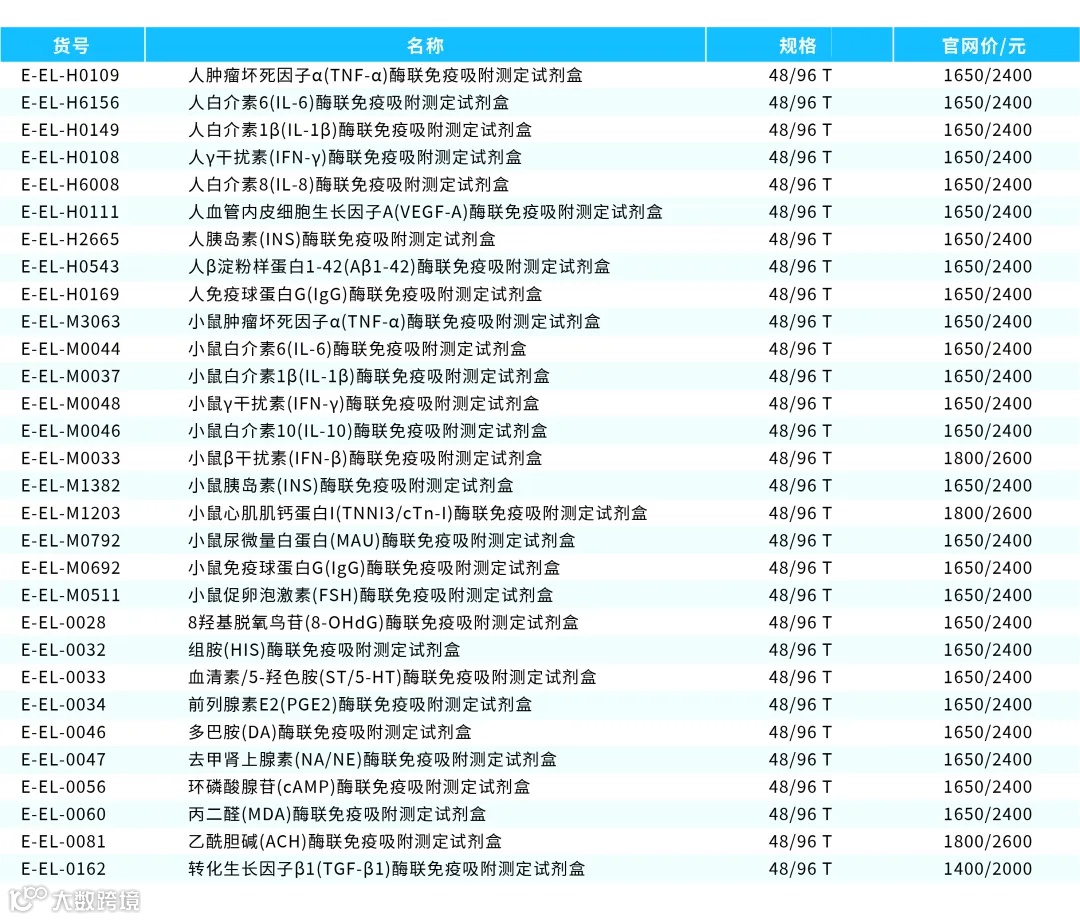 | 货号 | 名称 | 规格 | 官网价/元 |
|---|---|---|---|
| E-EL-H0109 | 人肿瘤坏死因子α(TNF-α)酶联免疫吸附测定试剂盒 | 48/96 T | 1650/2400 |
| E-EL-H6156 | 人白介素6(IL-6)酶联免疫吸附测定试剂盒 | 48/96 T | 1650/2400 |
| E-EL-H0149 | 人白介素1β(IL-1β)酶联免疫吸附测定试剂盒 | 48/96 T | 1650/2400 |
| E-EL-H0108 | 人γ干扰素(IFN-γ)酶联免疫吸附测定试剂盒 | 48/96 T | 1650/2400 |
| E-EL-H6008 | 人白介素8(IL-8)酶联免疫吸附测定试剂盒 | 48/96 T | 1650/2400 |
| E-EL-H0111 | 人血管内皮细胞生长因子A(VEGF-A)酶联免疫吸附测定试剂盒 | 48/96 T | 1650/2400 |
| E-EL-H2665 | 人胰岛素(INS)酶联免疫吸附测定试剂盒 | 48/96 T | 1650/2400 |
| E-EL-H0543 | 人β淀粉样蛋白1-42(Aβ1-42)酶联免疫吸附测定试剂盒 | 48/96 T | 1650/2400 |
| E-EL-H0169 | 人免疫球蛋白G(IgG)酶联免疫吸附测定试剂盒 | 48/96 T | 1650/2400 |
| E-EL-M3063 | 小鼠肿瘤坏死因子α(TNF-α)酶联免疫吸附测定试剂盒 | 48/96 T | 1650/2400 |
| E-EL-M0044 | 小鼠白介素6(IL-6)酶联免疫吸附测定试剂盒 | 48/96 T | 1650/2400 |
| E-EL-M0037 | 小鼠白介素1β(IL-1β)酶联免疫吸附测定试剂盒 | 48/96 T | 1650/2400 |
| E-EL-M0048 | 小鼠γ干扰素(IFN-γ)酶联免疫吸附测定试剂盒 | 48/96 T | 1650/2400 |
| E-EL-M0046 | 小鼠白介素10(IL-10)酶联免疫吸附测定试剂盒 | 48/96 T | 1650/2400 |
| E-EL-M0033 | 小鼠β干扰素(IFN-β)酶联免疫吸附测定试剂盒 | 48/96 T | 1800/2600 |
| E-EL-M1382 | 小鼠胰岛素(INS)酶联免疫吸附测定试剂盒 | 48/96 T | 1650/2400 |
| E-EL-M1203 | 小鼠心肌肌钙蛋白I(TNNI3/cTn-I)酶联免疫吸附测定试剂盒 | 48/96 T | 1800/2600 |
| E-EL-M0792 | 小鼠尿微量白蛋白(MAU)酶联免疫吸附测定试剂盒 | 48/96 T | 1650/2400 |
| E-EL-M0692 | 小鼠免疫球蛋白G(IgG)酶联免疫吸附测定试剂盒 | 48/96 T | 1650/2400 |
| E-EL-M0511 | 小鼠促卵泡激素(FSH)酶联免疫吸附测定试剂盒 | 48/96 T | 1650/2400 |
| E-EL-0028 | 8羟基脱氧鸟苷(8-OHdG)酶联免疫吸附测定试剂盒 | 48/96 T | 1650/2400 |
| E-EL-0032 | 组胺(HIS)酶联免疫吸附测定试剂盒 | 48/96 T | 1650/2400 |
| E-EL-0033 | 血清素/5-羟色胺(ST/5-HT)酶联免疫吸附测定试剂盒 | 48/96 T | 1650/2400 |
| E-EL-0034 | 前列腺素E2(PGE2)酶联免疫吸附测定试剂盒 | 48/96 T | 1650/2400 |
| E-EL-0046 | 多巴胺(DA)酶联免疫吸附测定试剂盒 | 48/96 T | 1650/2400 |
| E-EL-0047 | 去甲肾上腺素(NA/NE)酶联免疫吸附测定试剂盒 | 48/96 T | 1650/2400 |
| E-EL-0056 | 环磷酸腺苷(cAMP)酶联免疫吸附测定试剂盒 | 48/96 T | 1650/2400 |
| E-EL-0060 | 丙二醛(MDA)酶联免疫吸附测定试剂盒 | 48/96 T | 1650/2400 |
| E-EL-0081 | 乙酰胆碱(ACH)酶联免疫吸附测定试剂盒 | 48/96 T | 1800/2600 |
| E-EL-0162 | 转化生长因子β1(TGF-β1)酶联免疫吸附测定试剂盒 | 48/96 T | 1400/2000 |

大数跨境